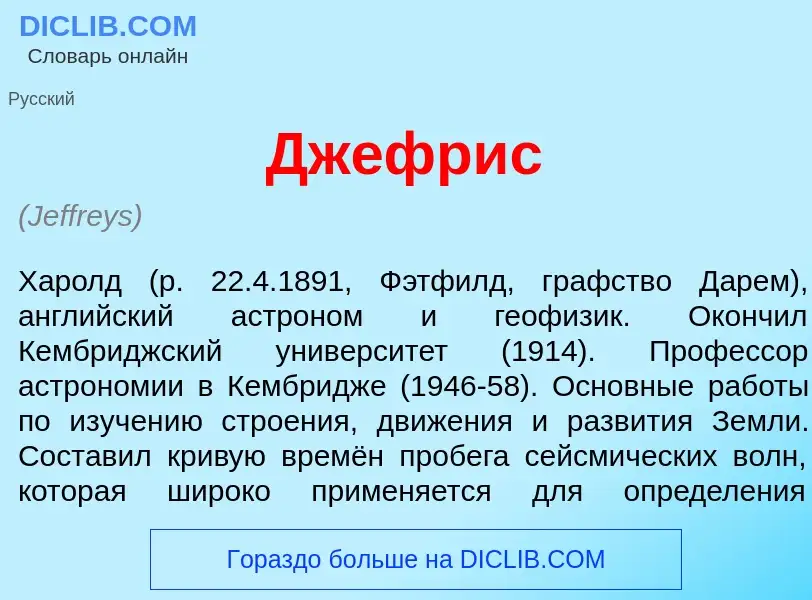 DICLIB.COM
Словарь онлайн

Русский

Джефрис

(Jeffreys)

Харолд (р. 22.4.1891, Фэтфилд, графство Дарем), английский астроном и геофизик. Окончил Кембриджский университет (1914). Профессор астрономии в Кембридже (1946-58). Основные работы по изучению строения, движения и развития Земли. Составил кривую времён пробега сейсмических волн, которая широко применяется для определения

Гораздо больше на DICLIB.COM